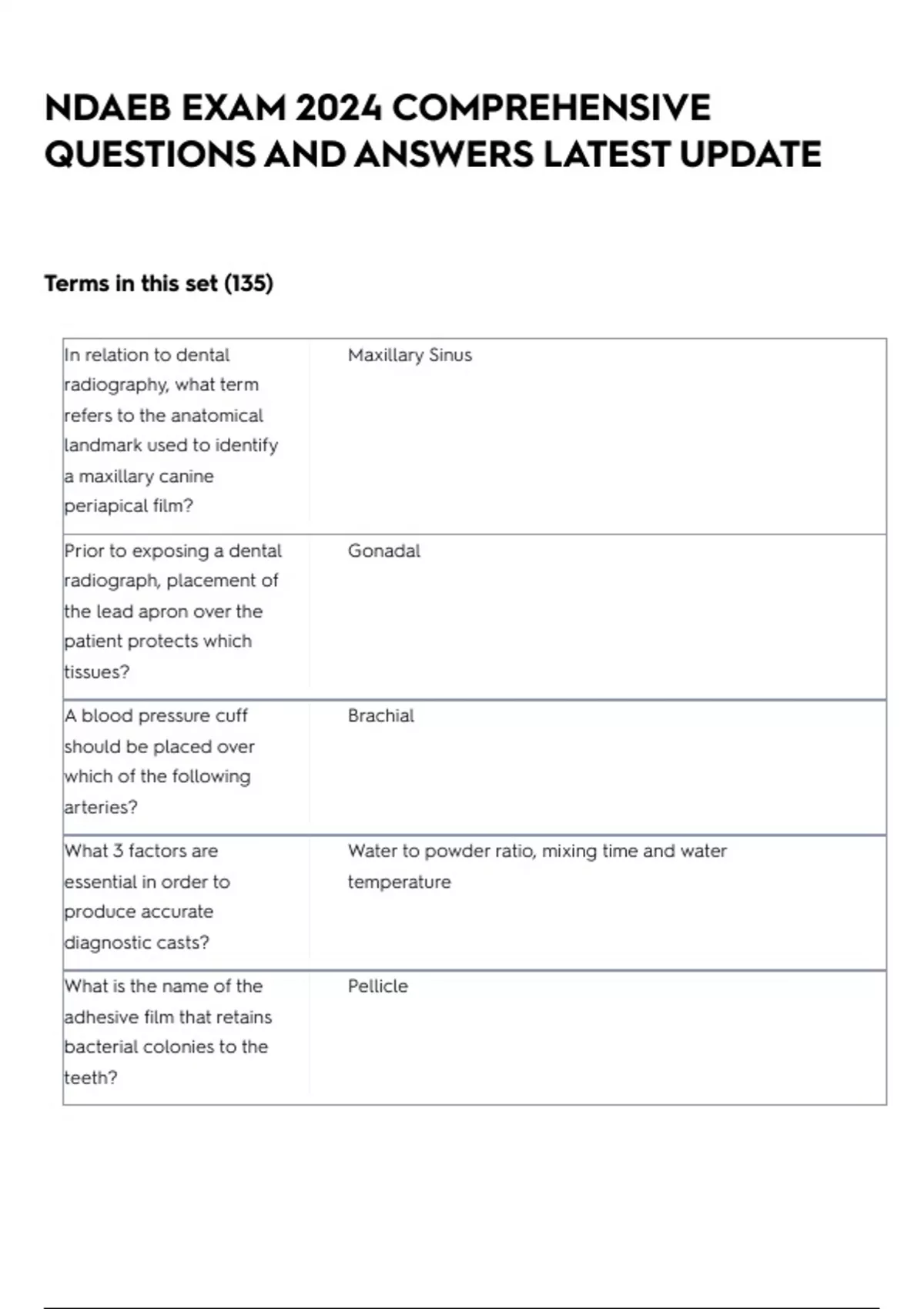 NDAEB EXAM 2024 COMPREHENSIVE QUESTIONS AND ANSWERS LATEST UPDATE

Terms in this set (135)

| | |
|---|---|
| In relation to dental radiography, what term refers to the anatomical landmark used to identify a maxillary canine periapical film? | Maxillary Sinus |
| Prior to exposing a dental radiograph, placement of the lead apron over the patient protects which tissues? | Gonadal |
| A blood pressure cuff should be placed over which of the following arteries? | Brachial |
| What 3 factors are essential in order to produce accurate diagnostic casts? | Water to powder ratio, mixing time and water temperature |
| What is the name of the adhesive film that retains bacterial colonies to the teeth? | Pellicle |